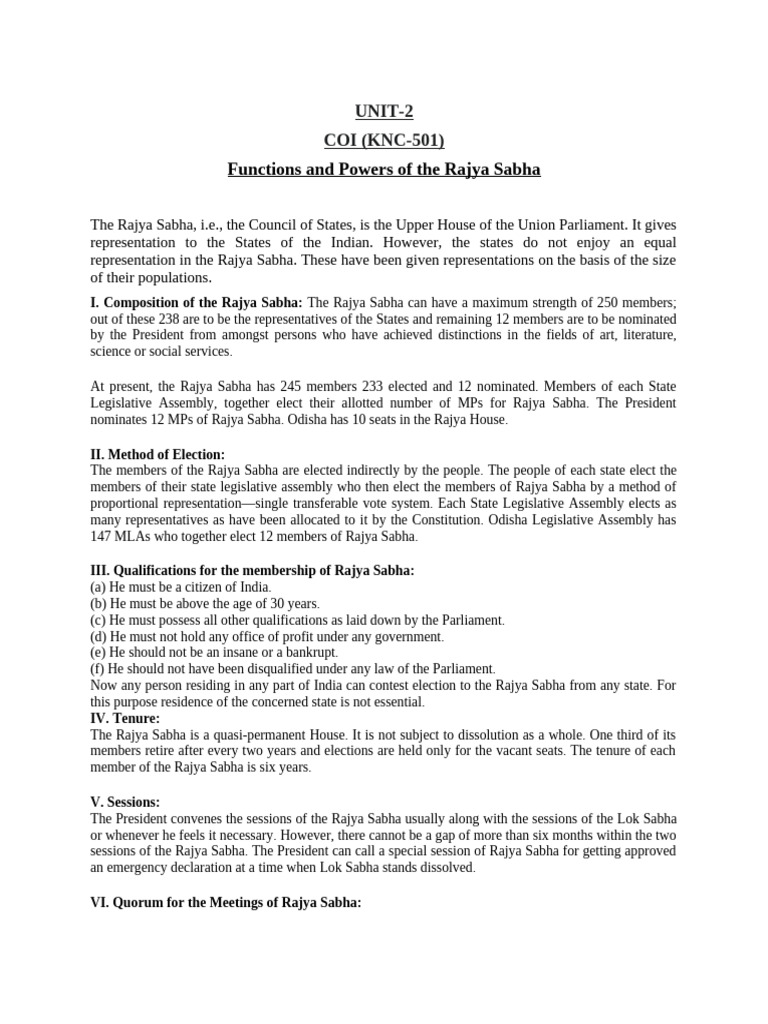 UNIT-2

COI (KNC-501)

Functions and Powers of the Rajya Sabha

The Rajya Sabha, i.e., the Council of States, is the Upper House of the Union Parliament. It gives representation to the States of the Indian. However, the states do not enjoy an equal representation in the Rajya Sabha. These have been given representations on the basis of the size of their populations.

I. Composition of the Rajya Sabha: The Rajya Sabha can have a maximum strength of 250 members; out of these 238 are to be the representatives of the States and remaining 12 members are to be nominated by the President from amongst persons who have achieved distinctions in the fields of art, literature, science or social services.

At present, the Rajya Sabha has 245 members 233 elected and 12 nominated. Members of each State Legislative Assembly, together elect their allotted number of MPs for Rajya Sabha. The President nominates 12 MPs of Rajya Sabha. Odisha has 10 seats in the Rajya House.

II. Method of Election:
The members of the Rajya Sabha are elected indirectly by the people. The people of each state elect the members of their state legislative assembly who then elect the members of Rajya Sabha by a method of proportional representation—single transferable vote system. Each State Legislative Assembly elects as many representatives as have been allocated to it by the Constitution. Odisha Legislative Assembly has 147 MLAs who together elect 12 members of Rajya Sabha.

III. Qualifications for the membership of Rajya Sabha:
(a) He must be a citizen of India.
(b) He must be above the age of 30 years.
(c) He must possess all other qualifications as laid down by the Parliament.
(d) He must not hold any office of profit under any government.
(e) He should not be an insane or a bankrupt.
(f) He should not have been disqualified under any law of the Parliament.
Now any person residing in any part of India can contest election to the Rajya Sabha from any state. For this purpose residence of the concerned state is not essential.
IV. Tenure:
The Rajya Sabha is a quasi-permanent House. It is not subject to dissolution as a whole. One third of its members retire after every two years and elections are held only for the vacant seats. The tenure of each member of the Rajya Sabha is six years.

V. Sessions:
The President convenes the sessions of the Rajya Sabha usually along with the sessions of the Lok Sabha or whenever he feels it necessary. However, there cannot be a gap of more than six months within the two sessions of the Rajya Sabha. The President can call a special session of Rajya Sabha for getting approved an emergency declaration at a time when Lok Sabha stands dissolved.

VI. Quorum for the Meetings of Rajya Sabha: